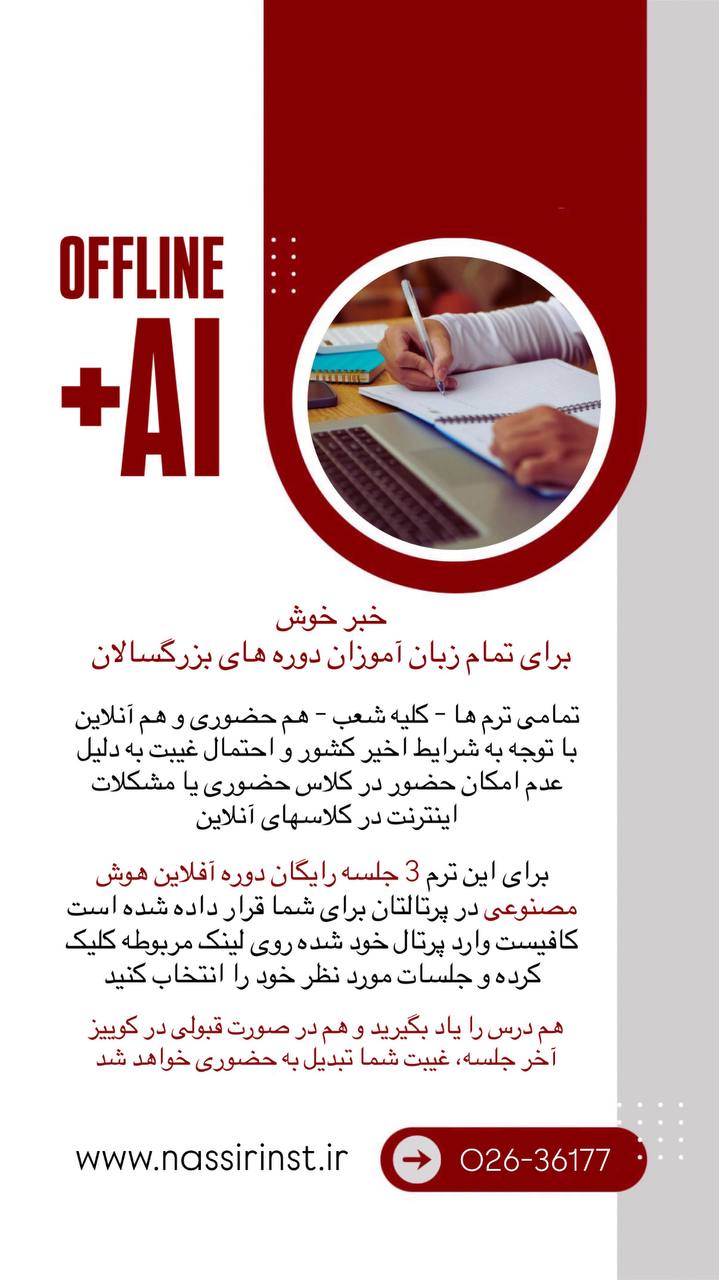 OFFLINE
+AI

خبر خوش
برای تمام زبان آموزان دوره های بزرگسالان

تمامی ترم ها - کلیه شعب - هم حضوری و هم آنلاین
با توجه به شرایط اخیر کشور و احتمال غیبت به دلیل
عدم امکان حضور در کلاس حضوری یا مشکلات
اینترنت در کلاسهای آنلاین

برای این ترم 3 جلسه رایگان دوره آفلاین هوش
مصنوعی در پرتالتان برای شما قرار داده شده است
کافیست وارد پرتال خود شده روی لینک مربوطه کلیک
کرده و جلسات مورد نظر خود را انتخاب کنید

هم درس را یاد بگیرید و هم در صورت قبولی در کوییز
آخر جلسه، غیبت شما تبدیل به حضوری خواهد شد

www.nassirinst.ir

026-36177